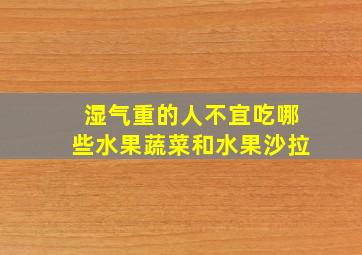 湿气重的人不宜吃哪些水果蔬菜和水果沙拉